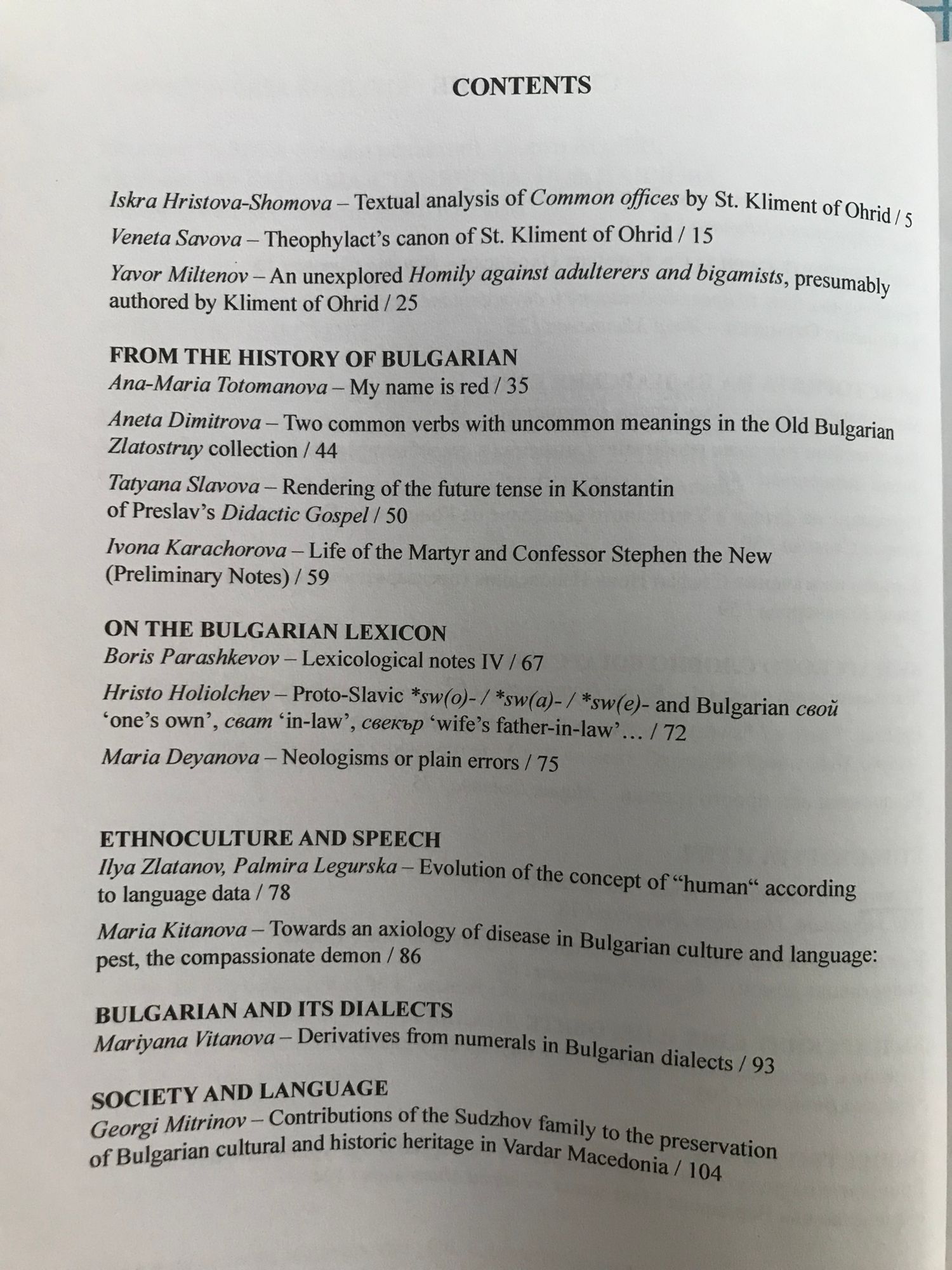 CONTENTS

Iskra Hristova-Shomova – Textual analysis of Common offices by St. Kliment of Ohrid / 5

Veneta Savova – Theophylact's canon of St. Kliment of Ohrid / 15

Yavor Miltenov – An unexplored Homily against adulterers and bigamists, presumably authored by Kliment of Ohrid / 25

FROM THE HISTORY OF BULGARIAN
Ana-Maria Totomanova – My name is red / 35

Aneta Dimitrova – Two common verbs with uncommon meanings in the Old Bulgarian Zlatostruy collection / 44

Tatyana Slavova – Rendering of the future tense in Konstantin of Preslav's Didactic Gospel / 50

Ivona Karachorova – Life of the Martyr and Confessor Stephen the New (Preliminary Notes) / 59

ON THE BULGARIAN LEXICON
Boris Parashkevov – Lexicological notes IV / 67

Hristo Holiolchev – Proto-Slavic *sw(o)- / *sw(a)- / *sw(e)- and Bulgarian свой 'one's own', сват 'in-law', свекър 'wife's father-in-law'… / 72

Maria Deyanova – Neologisms or plain errors / 75

ETHNOCULTURE AND SPEECH
Ilya Zlatanov, Palmira Legurska – Evolution of the concept of "human" according to language data / 78

Maria Kitanova – Towards an axiology of disease in Bulgarian culture and language: pest, the compassionate demon / 86

BULGARIAN AND ITS DIALECTS
Mariyana Vitanova – Derivatives from numerals in Bulgarian dialects / 93

SOCIETY AND LANGUAGE
Georgi Mitrinov – Contributions of the Sudzhov family to the preservation of Bulgarian cultural and historic heritage in Vardar Macedonia / 104